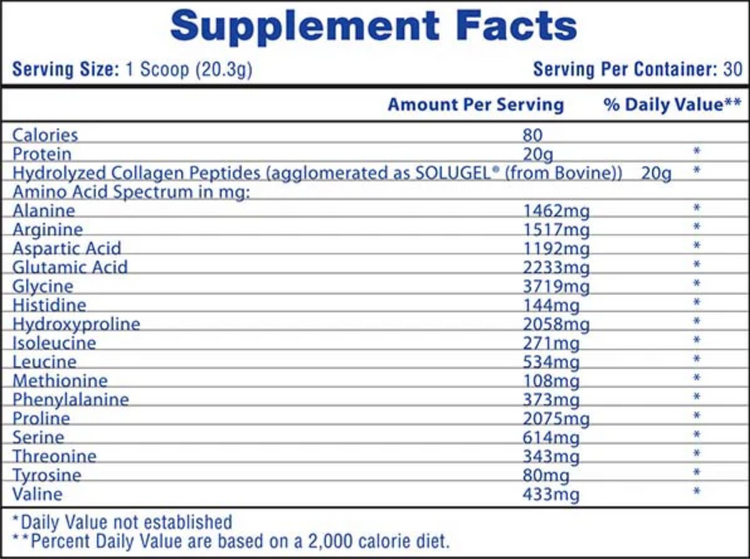 Supplement Facts

Serving Size: 1 Scoop (20.3g) Serving Per Container: 30

| | Amount Per Serving | % Daily Value** |
|---|---|---|
| Calories | 80 | |
| Protein | 20g | * |
| Hydrolyzed Collagen Peptides (agglomerated as SOLUGEL® (from Bovine)) | 20g | * |
| Amino Acid Spectrum in mg: | | |
| Alanine | 1462mg | * |
| Arginine | 1517mg | * |
| Aspartic Acid | 1192mg | * |
| Glutamic Acid | 2233mg | * |
| Glycine | 3719mg | * |
| Histidine | 144mg | * |
| Hydroxyproline | 2058mg | * |
| Isoleucine | 271mg | * |
| Leucine | 534mg | * |
| Methionine | 108mg | * |
| Phenylalanine | 373mg | * |
| Proline | 2075mg | * |
| Serine | 614mg | * |
| Threonine | 343mg | * |
| Tyrosine | 80mg | * |
| Valine | 433mg | * |

*Daily Value not established
**Percent Daily Value are based on a 2,000 calorie diet.